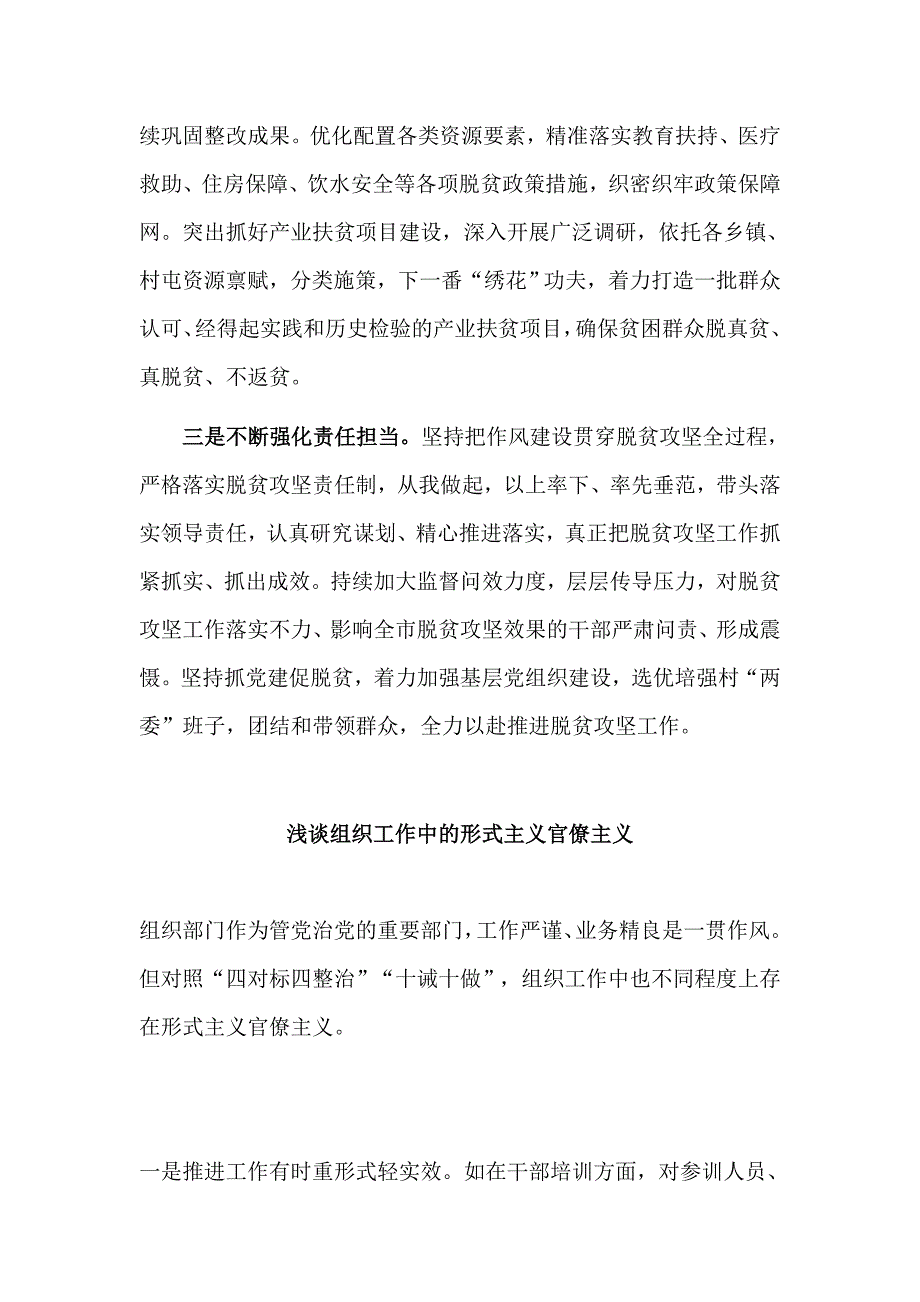 续巩固整改成果。优化配置各类资源要素，精准落实教育扶持、医疗救助、住房保障、饮水安全等各项脱贫政策措施，织密织牢政策保障网。突出抓好产业扶贫项目建设，深入开展广泛调研，依托各乡镇、村屯资源禀赋，分类施策，下一番“绣花”功夫，着力打造一批群众认可、经得起实践和历史检验的产业扶贫项目，确保贫困群众脱真贫、真脱贫、不返贫。

三是不断强化责任担当。坚持把作风建设贯穿脱贫攻坚全过程，严格落实脱贫攻坚责任制，从我做起，以上率下、率先垂范，带头落实领导责任，认真研究谋划、精心推进落实，真正把脱贫攻坚工作抓紧抓实、抓出成效。持续加大监督问效力度，层层传导压力，对脱贫攻坚工作落实不力、影响全市脱贫攻坚效果的干部严肃问责、形成震慑。坚持抓党建促脱贫，着力加强基层党组织建设，选优培强村“两委”班子，团结和带领群众，全力以赴推进脱贫攻坚工作。

浅谈组织工作中的形式主义官僚主义

组织部门作为管党治党的重要部门，工作严谨、业务精良是一贯作风。但对照“四对标四整治”“十诫十做”，组织工作中也不同程度上存在形式主义官僚主义。

一是推进工作有时重形式轻实效。如在干部培训方面，对参训人员、